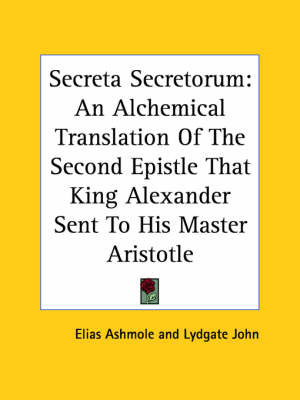 Secreta Secretorum: An Alchemical Translation Of The Second Epistle That King Alexander Sent To His Master Aristotle

Elias Ashmole and Lydgate John